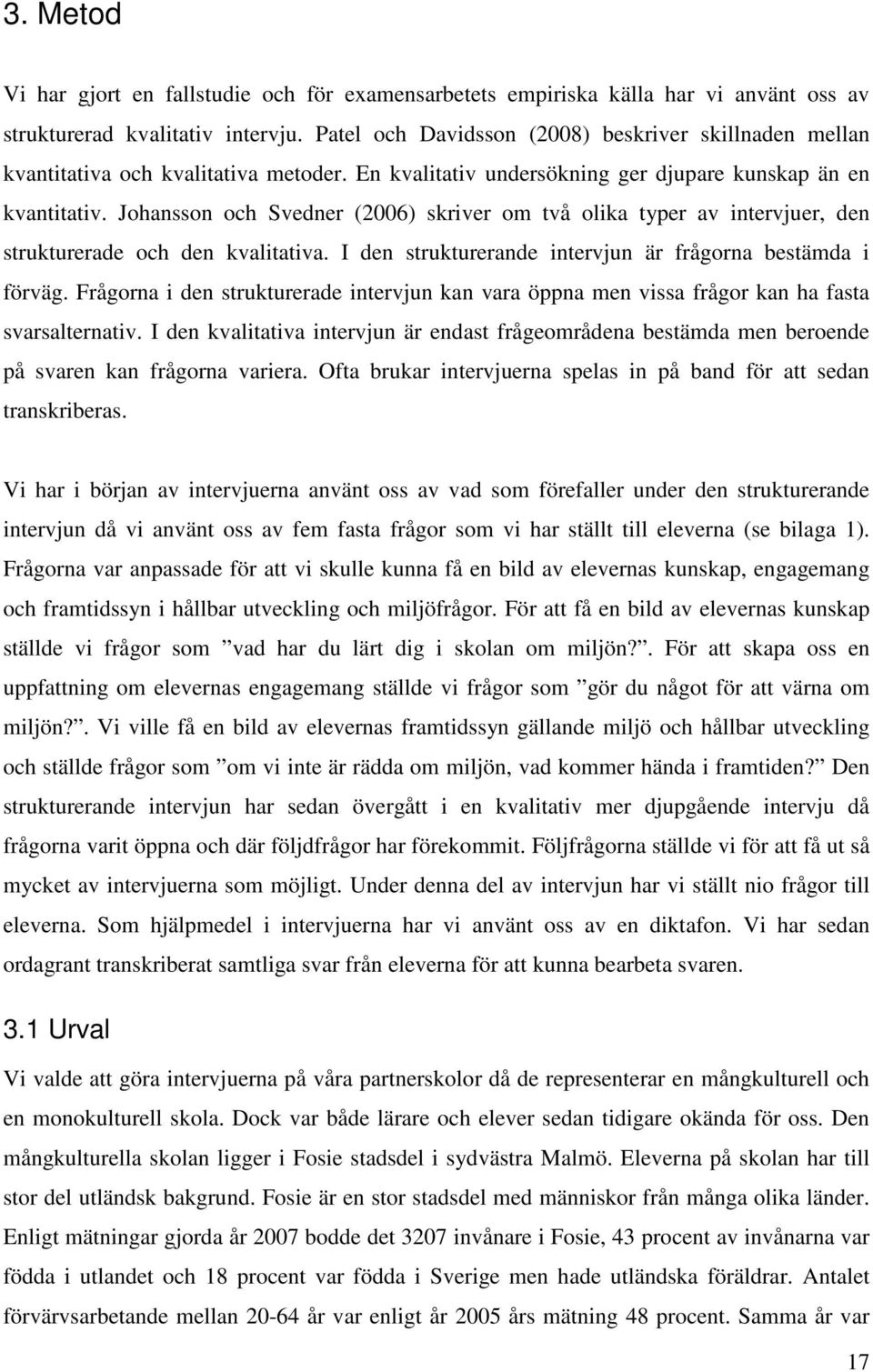 3. Metod

Vi har gjort en fallstudie och för examensarbetets empiriska källa har vi använt oss av strukturerad kvalitativ intervju. Patel och Davidsson (2008) beskriver skillnaden mellan kvantitativa och kvalitativa metoder. En kvalitativ undersökning ger djupare kunskap än en kvantitativ. Johansson och Svedner (2006) skriver om två olika typer av intervjuer, den strukturerade och den kvalitativa. I den strukturerande intervjun är frågorna bestämda i förväg. Frågorna i den strukturerade intervjun kan vara öppna men vissa frågor kan ha fasta svarsalternativ. I den kvalitativa intervjun är endast frågeområdena bestämda men beroende på svaren kan frågorna variera. Ofta brukar intervjuerna spelas in på band för att sedan transkriberas.

Vi har i början av intervjuerna använt oss av vad som förefaller under den strukturerande intervjun då vi använt oss av fem fasta frågor som vi har ställt till eleverna (se bilaga 1). Frågorna var anpassade för att vi skulle kunna få en bild av elevernas kunskap, engagemang och framtidssyn i hållbar utveckling och miljöfrågor. För att få en bild av elevernas kunskap ställde vi frågor som ”vad har du lärt dig i skolan om miljön?”. För att skapa oss en uppfattning om elevernas engagemang ställde vi frågor som ”gör du något för att värna om miljön?”. Vi ville få en bild av elevernas framtidssyn gällande miljö och hållbar utveckling och ställde frågor som ”om vi inte är rädda om miljön, vad kommer hända i framtiden?” Den strukturerande intervjun har sedan övergått i en kvalitativ mer djupgående intervju då frågorna varit öppna och där följdfrågor har förekommit. Följfrågorna ställde vi för att få ut så mycket av intervjuerna som möjligt. Under denna del av intervjun har vi ställt nio frågor till eleverna. Som hjälpmedel i intervjuerna har vi använt oss av en diktafon. Vi har sedan ordagrant transkriberat samtliga svar från eleverna för att kunna bearbeta svaren.

3.1 Urval

Vi valde att göra intervjuerna på våra partnerskolor då de representerar en mångkulturell och en monokulturell skola. Dock var både lärare och elever sedan tidigare okända för oss. Den mångkulturella skolan ligger i Fosie stadsdel i sydvästra Malmö. Eleverna på skolan har till stor del utländsk bakgrund. Fosie är en stor stadsdel med människor från många olika länder. Enligt mätningar gjorda år 2007 bodde det 3207 invånare i Fosie, 43 procent av invånarna var födda i utlandet och 18 procent var födda i Sverige men hade utländska föräldrar. Antalet förvärvsarbetande mellan 20-64 år var enligt år 2005 års mätning 48 procent. Samma år var

17